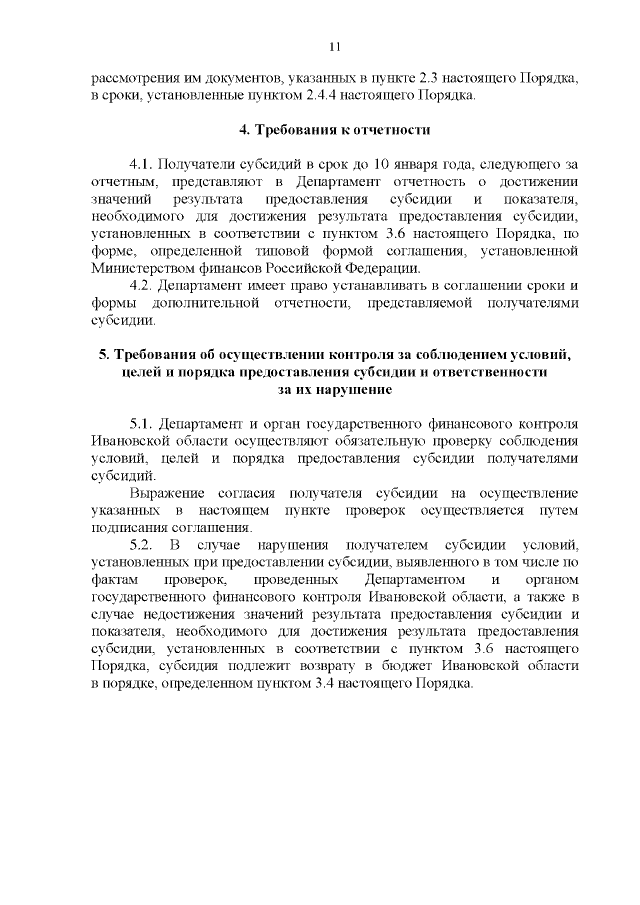 11

рассмотрения им документов, указанных в пункте 2.3 настоящего Порядка, в сроки, установленные пунктом 2.4.4 настоящего Порядка.

4. Требования к отчетности

4.1. Получатели субсидий в срок до 10 января года, следующего за отчетным, представляют в Департамент отчетность о достижении значений результата предоставления субсидии и показателя, необходимого для достижения результата предоставления субсидии, установленных в соответствии с пунктом 3.6 настоящего Порядка, по форме, определенной типовой формой соглашения, установленной Министерством финансов Российской Федерации.

4.2. Департамент имеет право устанавливать в соглашении сроки и формы дополнительной отчетности, представляемой получателями субсидии.

5. Требования об осуществлении контроля за соблюдением условий, целей и порядка предоставления субсидии и ответственности за их нарушение

5.1. Департамент и орган государственного финансового контроля Ивановской области осуществляют обязательную проверку соблюдения условий, целей и порядка предоставления субсидии получателями субсидий.

Выражение согласия получателя субсидии на осуществление указанных в настоящем пункте проверок осуществляется путем подписания соглашения.

5.2. В случае нарушения получателем субсидии условий, установленных при предоставлении субсидии, выявленного в том числе по фактам проверок, проведенных Департаментом и органом государственного финансового контроля Ивановской области, а также в случае недостижения значений результата предоставления субсидии и показателя, необходимого для достижения результата предоставления субсидии, установленных в соответствии с пунктом 3.6 настоящего Порядка, субсидия подлежит возврату в бюджет Ивановской области в порядке, определенном пунктом 3.4 настоящего Порядка.